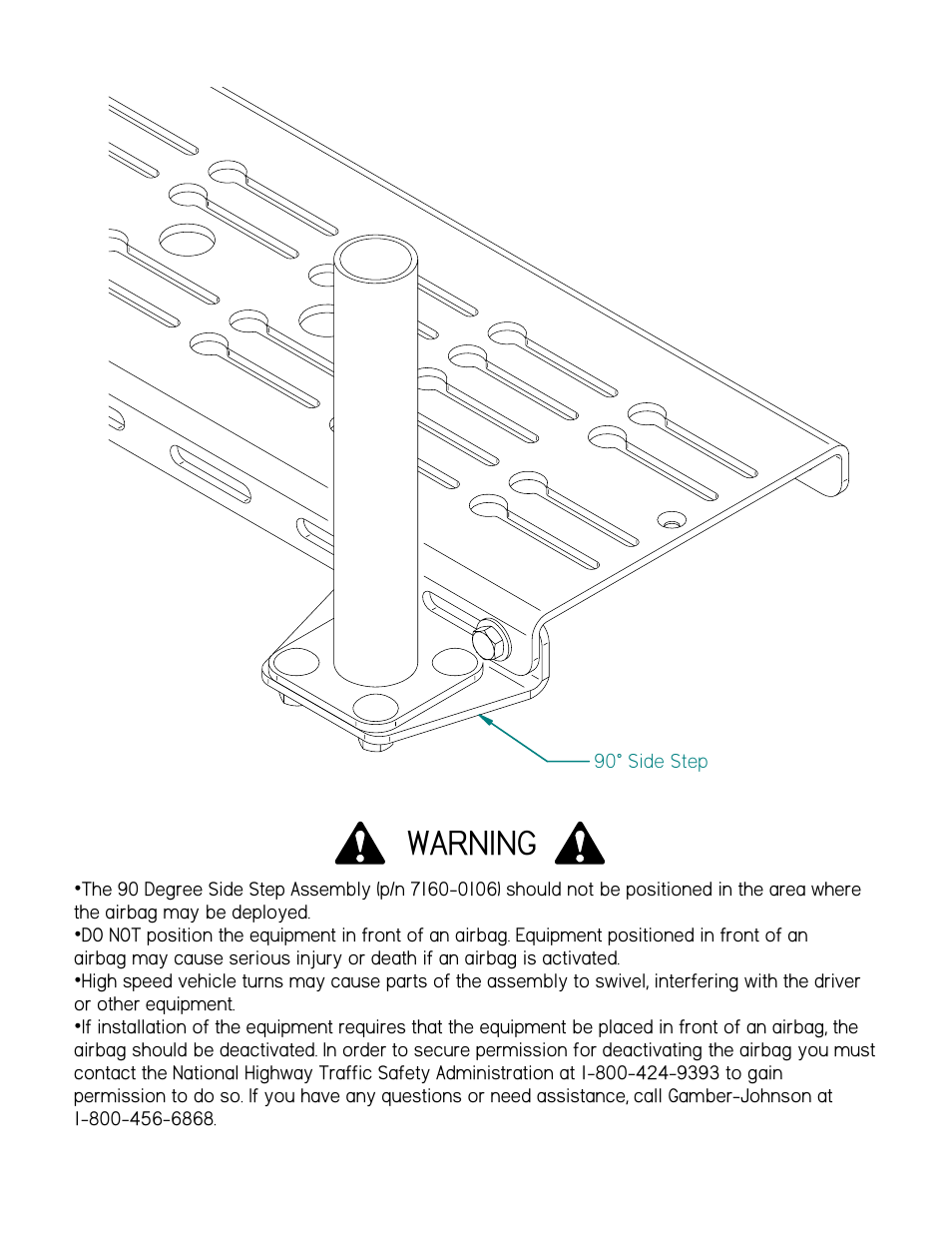 90° Side Step

WARNING

•The 90 Degree Side Step Assembly (p/n 7160-0106) should not be positioned in the area where the airbag may be deployed.
•DO NOT position the equipment in front of an airbag. Equipment positioned in front of an airbag may cause serious injury or death if an airbag is activated.
•High speed vehicle turns may cause parts of the assembly to swivel, interfering with the driver or other equipment.
•If installation of the equipment requires that the equipment be placed in front of an airbag, the airbag should be deactivated. In order to secure permission for deactivating the airbag you must contact the National Highway Traffic Safety Administration at 1-800-424-9393 to gain permission to do so. If you have any questions or need assistance, call Gamber-Johnson at 1-800-456-6868.